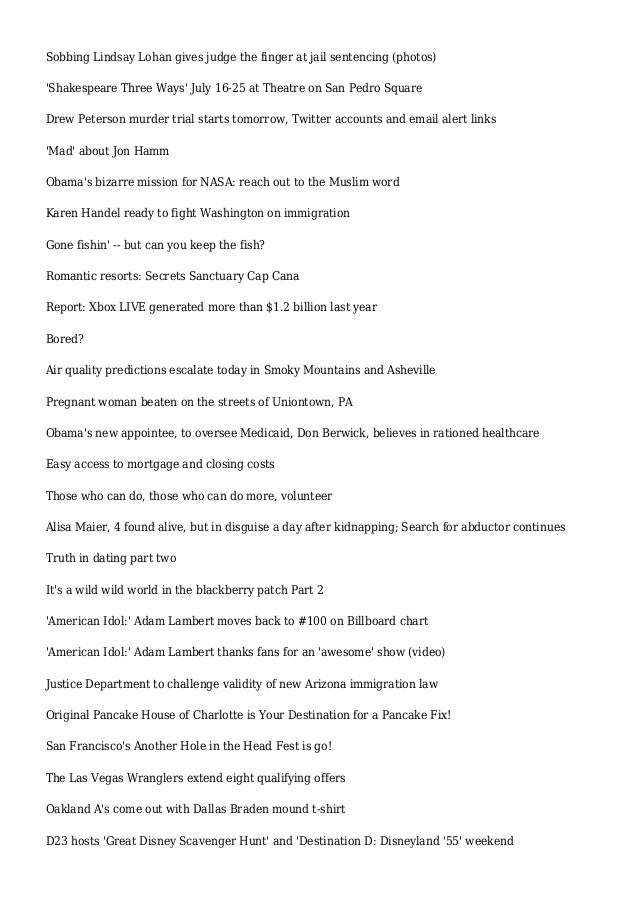 Sobbing Lindsay Lohan gives judge the finger at jail sentencing (photos)

'Shakespeare Three Ways' July 16-25 at Theatre on San Pedro Square

Drew Peterson murder trial starts tomorrow, Twitter accounts and email alert links

'Mad' about Jon Hamm

Obama's bizarre mission for NASA: reach out to the Muslim word

Karen Handel ready to fight Washington on immigration

Gone fishin' -- but can you keep the fish?

Romantic resorts: Secrets Sanctuary Cap Cana

Report: Xbox LIVE generated more than $1.2 billion last year

Bored?

Air quality predictions escalate today in Smoky Mountains and Asheville

Pregnant woman beaten on the streets of Uniontown, PA

Obama's new appointee, to oversee Medicaid, Don Berwick, believes in rationed healthcare

Easy access to mortgage and closing costs

Those who can do, those who can do more, volunteer

Alisa Maier, 4 found alive, but in disguise a day after kidnapping; Search for abductor continues

Truth in dating part two

It's a wild wild world in the blackberry patch Part 2

'American Idol:' Adam Lambert moves back to #100 on Billboard chart

'American Idol:' Adam Lambert thanks fans for an 'awesome' show (video)

Justice Department to challenge validity of new Arizona immigration law

Original Pancake House of Charlotte is Your Destination for a Pancake Fix!

San Francisco's Another Hole in the Head Fest is go!

The Las Vegas Wranglers extend eight qualifying offers

Oakland A's come out with Dallas Braden mound t-shirt

D23 hosts 'Great Disney Scavenger Hunt' and 'Destination D: Disneyland '55' weekend